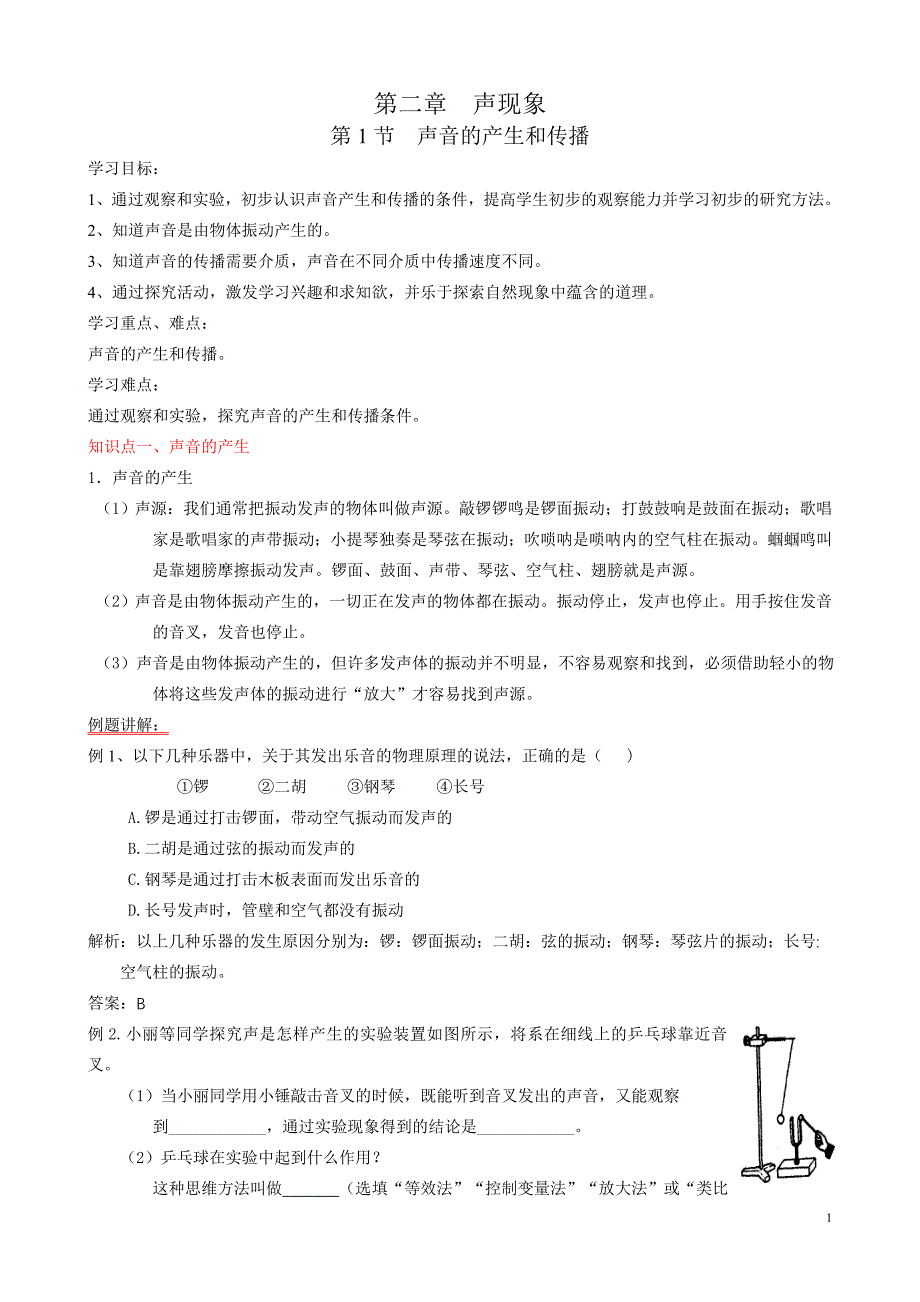 第二章　声现象

第 1 节　声音的产生和传播

学习目标：

1、通过观察和实验，初步认识声音产生和传播的条件，提高学生初步的观察能力并学习初步的研究方法。

2、知道声音是由物体振动产生的。

3、知道声音的传播需要介质，声音在不同介质中传播速度不同。

4、通过探究活动，激发学习兴趣和求知欲，并乐于探索自然现象中蕴含的道理。

学习重点、难点：

声音的产生和传播。

学习难点：

通过观察和实验，探究声音的产生和传播条件。

知识点一、声音的产生

1．声音的产生

（1）声源：我们通常把振动发声的物体叫做声源。敲锣锣鸣是锣面振动；打鼓鼓响是鼓面在振动；歌唱家是歌唱家的声带振动；小提琴独奏是琴弦在振动；吹唢呐是唢呐内的空气柱在振动。蝈蝈鸣叫是靠翅膀摩擦振动发声。锣面、鼓面、声带、琴弦、空气柱、翅膀就是声源。

（2）声音是由物体振动产生的，一切正在发声的物体都在振动。振动停止，发声也停止。用手按住发音的音叉，发音也停止。

（3）声音是由物体振动产生的，但许多发声体的振动并不明显，不容易观察和找到，必须借助轻小的物体将这些发声体的振动进行“放大”才容易找到声源。

例题讲解：

例 1、以下几种乐器中，关于其发出乐音的物理原理的说法，正确的是（　　）

①锣　　②二胡　　③钢琴　　④长号

A.锣是通过打击锣面，带动空气振动而发声的

B.二胡是通过弦的振动而发声的

C.钢琴是通过打击木板表面而发出乐音的

D.长号发声时，管壁和空气都没有振动

解析：以上几种乐器的发生原因分别为：锣：锣面振动；二胡：弦的振动；钢琴：琴弦片的振动；长号:空气柱的振动。

答案：B

例 2.小丽等同学探究声是怎样产生的实验装置如图所示，将系在细线上的乒乓球靠近音叉。

（1）当小丽同学用小锤敲击音叉的时候，既能听到音叉发出的声音，又能观察到____________，通过实验现象得到的结论是____________。

（2）乒乓球在实验中起到什么作用？

这种思维方法叫做_______（选填“等效法”“控制变量法”“放大法”或“类比

1